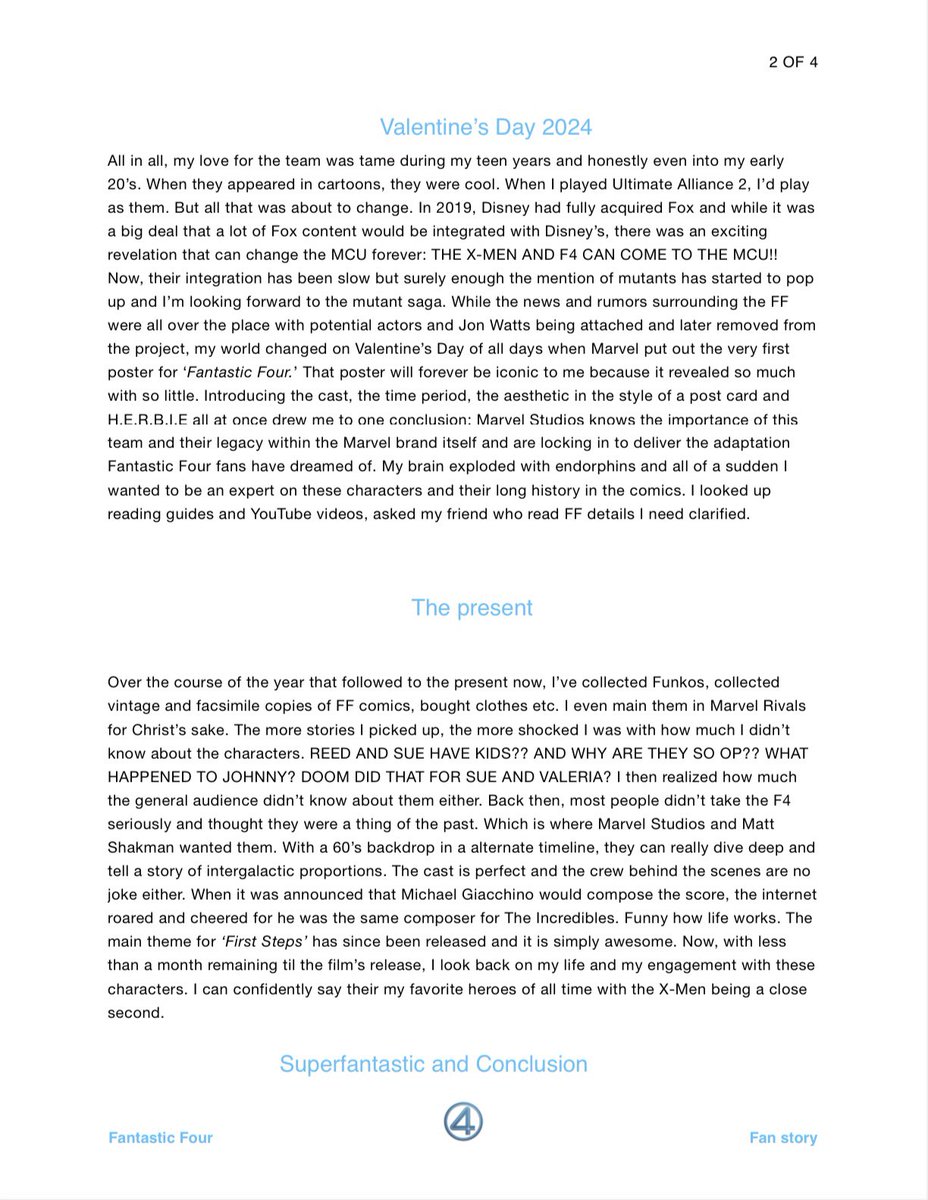 2 OF 4

Valentine's Day 2024

All in all, my love for the team was tame during my teen years and honestly even into my early 20's. When they appeared in cartoons, they were cool. When I played Ultimate Alliance 2, I'd play as them. But all that was about to change. In 2019, Disney had fully acquired Fox and while it was a big deal that a lot of Fox content would be integrated with Disney's, there was an exciting revelation that can change the MCU forever: THE X-MEN AND F4 CAN COME TO THE MCU!! Now, their integration has been slow but surely enough the mention of mutants has started to pop up and I'm looking forward to the mutant saga. While the news and rumors surrounding the FF were all over the place with potential actors and Jon Watts being attached and later removed from the project, my world changed on Valentine's Day of all days when Marvel put out the very first poster for '*Fantastic Four.*' That poster will forever be iconic to me because it revealed so much with so little. Introducing the cast, the time period, the aesthetic in the style of a post card and H.E.R.B.I.E all at once drew me to one conclusion: Marvel Studios knows the importance of this team and their legacy within the Marvel brand itself and are locking in to deliver the adaptation Fantastic Four fans have dreamed of. My brain exploded with endorphins and all of a sudden I wanted to be an expert on these characters and their long history in the comics. I looked up reading guides and YouTube videos, asked my friend who read FF details I need clarified.

The present

Over the course of the year that followed to the present now, I've collected Funkos, collected vintage and facsimile copies of FF comics, bought clothes etc. I even main them in Marvel Rivals for Christ's sake. The more stories I picked up, the more shocked I was with how much I didn't know about the characters. REED AND SUE HAVE KIDS?? AND WHY ARE THEY SO OP?? WHAT HAPPENED TO JOHNNY? DOOM DID THAT FOR SUE AND VALERIA? I then realized how much the general audience didn't know about them either. Back then, most people didn't take the F4 seriously and thought they were a thing of the past. Which is where Marvel Studios and Matt Shakman wanted them. With a 60's backdrop in a alternate timeline, they can really dive deep and tell a story of intergalactic proportions. The cast is perfect and the crew behind the scenes are no joke either. When it was announced that Michael Giacchino would compose the score, the internet roared and cheered for he was the same composer for The Incredibles. Funny how life works. The main theme for *'First Steps'* has since been released and it is simply awesome. Now, with less than a month remaining til the film's release, I look back on my life and my engagement with these characters. I can confidently say their my favorite heroes of all time with the X-Men being a close second.

Superfantastic and Conclusion

Fantastic Four 4 Fan story